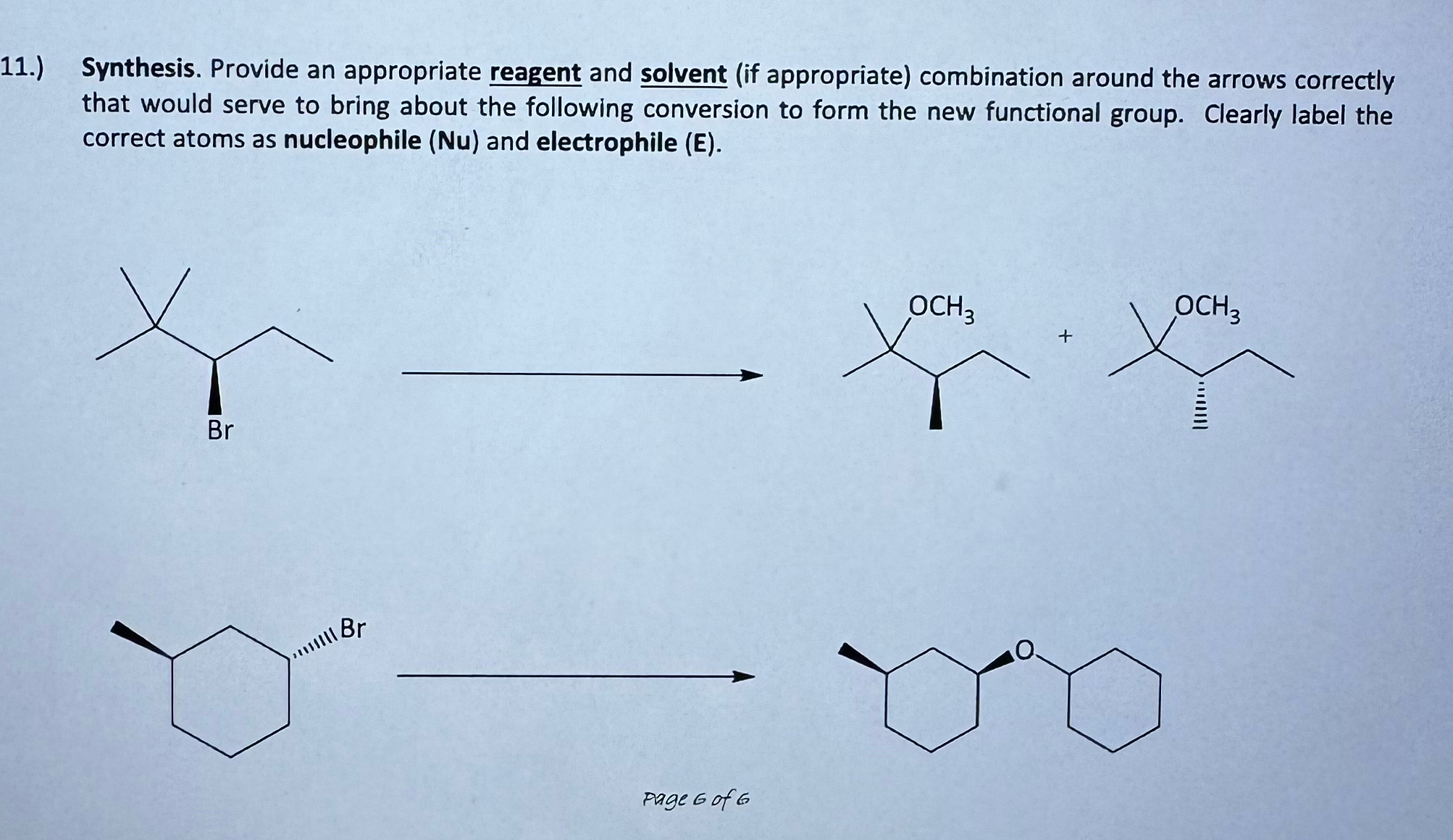 11.) Synthesis. Provide an appropriate reagent and solvent (if appropriate) combination around the arrows correctly that would serve to bring about the following conversion to form the new functional group. Clearly label the correct atoms as nucleophile (Nu) and electrophile (E).

Br

$OCH_3$

+

$OCH_3$

Br

O

Page 6 of 6